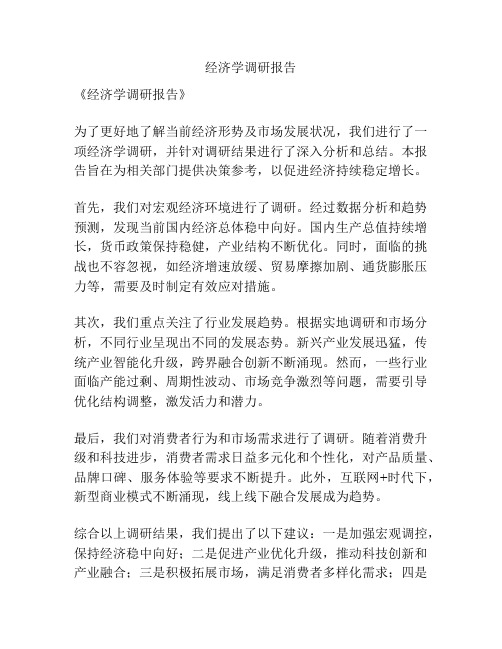 经济学调研报告

《经济学调研报告》

为了更好地了解当前经济形势及市场发展状况，我们进行了一项经济学调研，并针对调研结果进行了深入分析和总结。本报告旨在为相关部门提供决策参考，以促进经济持续稳定增长。

首先，我们对宏观经济环境进行了调研。经过数据分析和趋势预测，发现当前国内经济总体稳中向好。国内生产总值持续增长，货币政策保持稳健，产业结构不断优化。同时，面临的挑战也不容忽视，如经济增速放缓、贸易摩擦加剧、通货膨胀压力等，需要及时制定有效应对措施。

其次，我们重点关注了行业发展趋势。根据实地调研和市场分析，不同行业呈现出不同的发展态势。新兴产业发展迅猛，传统产业智能化升级，跨界融合创新不断涌现。然而，一些行业面临产能过剩、周期性波动、市场竞争激烈等问题，需要引导优化结构调整，激发活力和潜力。

最后，我们对消费者行为和市场需求进行了调研。随着消费升级和科技进步，消费者需求日益多元化和个性化，对产品质量、品牌口碑、服务体验等要求不断提升。此外，互联网+时代下，新型商业模式不断涌现，线上线下融合发展成为趋势。

综合以上调研结果，我们提出了以下建议：一是加强宏观调控，保持经济稳中向好；二是促进产业优化升级，推动科技创新和产业融合；三是积极拓展市场，满足消费者多样化需求；四是